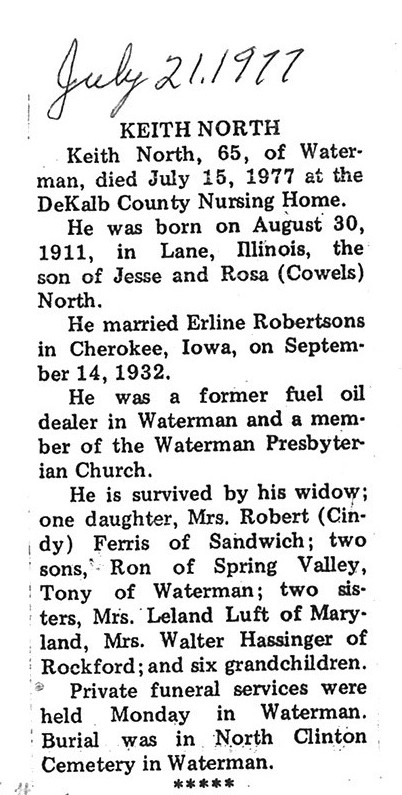 July 21, 1977

KEITH NORTH

Keith North, 65, of Waterman, died July 15, 1977 at the DeKalb County Nursing Home.

He was born on August 30, 1911, in Lane, Illinois, the son of Jesse and Rosa (Cowels) North.

He married Erline Robertsons in Cherokee, Iowa, on September 14, 1932.

He was a former fuel oil dealer in Waterman and a member of the Waterman Presbyterian Church.

He is survived by his widow; one daughter, Mrs. Robert (Cindy) Ferris of Sandwich; two sons, Ron of Spring Valley, Tony of Waterman; two sisters, Mrs. Leland Luft of Maryland, Mrs. Walter Hassinger of Rockford; and six grandchildren.

Private funeral services were held Monday in Waterman. Burial was in North Clinton Cemetery in Waterman.

*****